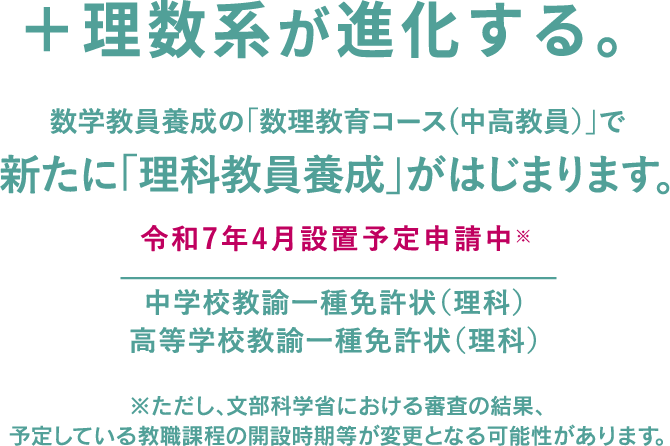 ＋理数系が進化する。

数学教員養成の「数理教育コース（中高教員）」で
新たに「理科教員養成」がはじまります。

令和7年4月設置予定申請中※

中学校教諭一種免許状（理科）
高等学校教諭一種免許状（理科）

※ただし、文部科学省における審査の結果、
予定している教職課程の開設時期等が変更となる可能性があります。